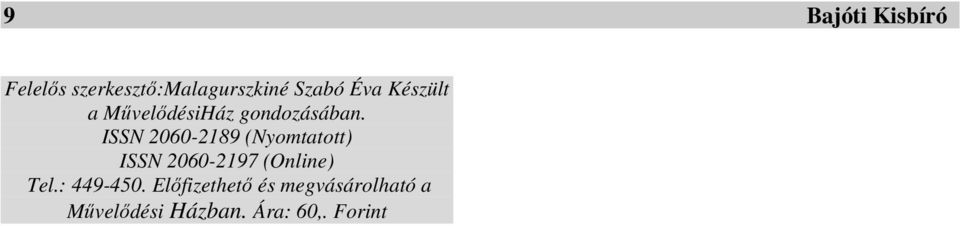 9 Bajóti Kisbíró

Felelős szerkesztő:Malagurszkiné Szabó Éva Készült a MűvelődésiHáz gondozásában.
ISSN 2060-2189 (Nyomtatott)
ISSN 2060-2197 (Online)
Tel.: 449-450. Előfizethető és megvásárolható a Művelődési Házban. Ára: 60,. Forint